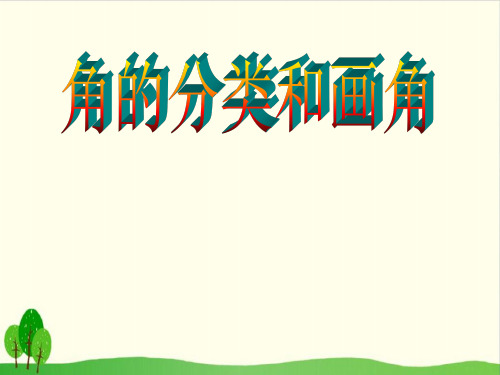 角的分类和画角